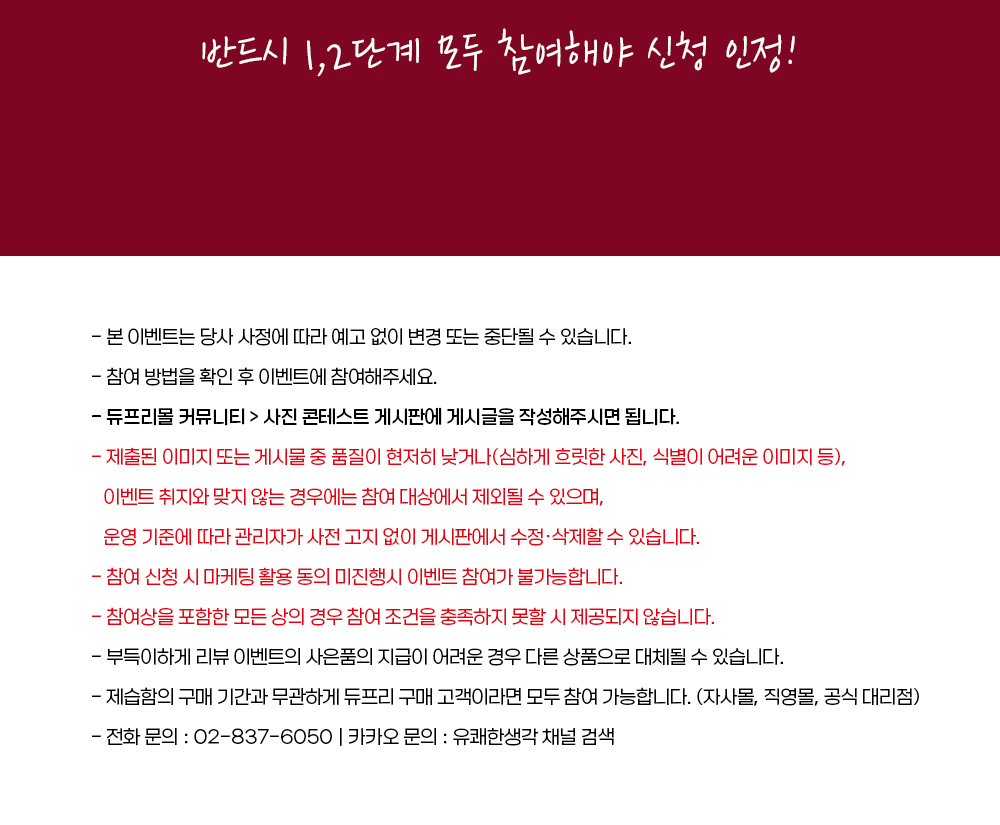 반드시 1,2단계 모두 참여해야 신청 인정!

- 본 이벤트는 당사 사정에 따라 예고 없이 변경 또는 중단될 수 있습니다.

- 참여 방법을 확인 후 이벤트에 참여해주세요.

- 듀프리몰 커뮤니티 > 사진 콘테스트 게시판에 게시글을 작성해주시면 됩니다.

- 제출된 이미지 또는 게시물 중 품질이 현저히 낮거나(심하게 흐릿한 사진, 식별이 어려운 이미지 등), 이벤트 취지와 맞지 않는 경우에는 참여 대상에서 제외될 수 있으며, 운영 기준에 따라 관리자가 사전 고지 없이 게시판에서 수정·삭제할 수 있습니다.

- 참여 신청 시 마케팅 활용 동의 미진행시 이벤트 참여가 불가능합니다.

- 참여상을 포함한 모든 상의 경우 참여 조건을 충족하지 못할 시 제공되지 않습니다.

- 부득이하게 리뷰 이벤트의 사은품의 지급이 어려운 경우 다른 상품으로 대체될 수 있습니다.

- 제습함의 구매 기간과 무관하게 듀프리 구매 고객이라면 모두 참여 가능합니다. (자사몰, 직영몰, 공식 대리점)

- 전화 문의 : 02-837-6050 | 카카오 문의 : 유쾌한생각 채널 검색